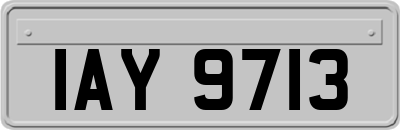 IAY 9713